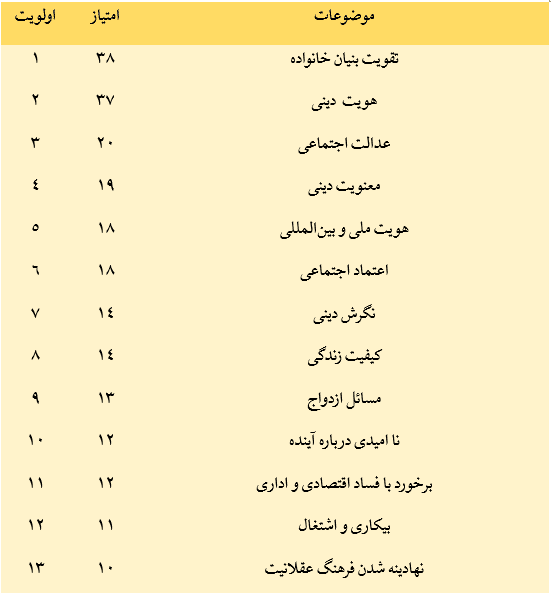 | موضوعات | امتیاز | اولویت |
|---|---|---|
| تقویت بنیان خانواده | ۳۸ | ۱ |
| هویت دینی | ۳۷ | ۲ |
| عدالت اجتماعی | ۲۰ | ۳ |
| معنویت دینی | ۱۹ | ٤ |
| هویت ملی و بین‌المللی | ۱۸ | ٥ |
| اعتماد اجتماعی | ۱۸ | ٦ |
| نگرش دینی | ۱٤ | ۷ |
| کیفیت زندگی | ۱٤ | ۸ |
| مسائل ازدواج | ۱۳ | ۹ |
| نا امیدی درباره آینده | ۱۲ | ۱۰ |
| برخورد با فساد اقتصادی و اداری | ۱۲ | ۱۱ |
| بیکاری و اشتغال | ۱۱ | ۱۲ |
| نهادینه شدن فرهنگ عقلانیت | ۱۰ | ۱۳ |